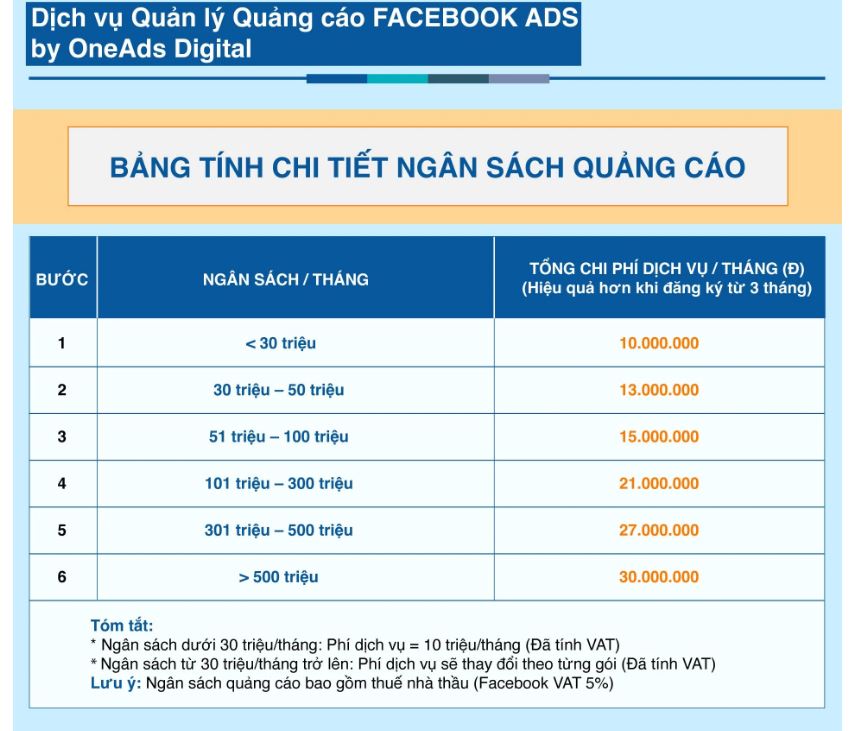 Dịch vụ Quản lý Quảng cáo FACEBOOK ADS
by OneAds Digital

BẢNG TÍNH CHI TIẾT NGÂN SÁCH QUẢNG CÁO

| BƯỚC | NGÂN SÁCH / THÁNG | TỔNG CHI PHÍ DỊCH VỤ / THÁNG (Đ) (Hiệu quả hơn khi đăng ký từ 3 tháng) |
|---|---|---|
| 1 | < 30 triệu | 10.000.000 |
| 2 | 30 triệu – 50 triệu | 13.000.000 |
| 3 | 51 triệu – 100 triệu | 15.000.000 |
| 4 | 101 triệu – 300 triệu | 21.000.000 |
| 5 | 301 triệu – 500 triệu | 27.000.000 |
| 6 | > 500 triệu | 30.000.000 |

Tóm tắt:
* Ngân sách dưới 30 triệu/tháng: Phí dịch vụ = 10 triệu/tháng (Đã tính VAT)
* Ngân sách từ 30 triệu/tháng trở lên: Phí dịch vụ sẽ thay đổi theo từng gói (Đã tính VAT)
Lưu ý: Ngân sách quảng cáo bao gồm thuế nhà thầu (Facebook VAT 5%)